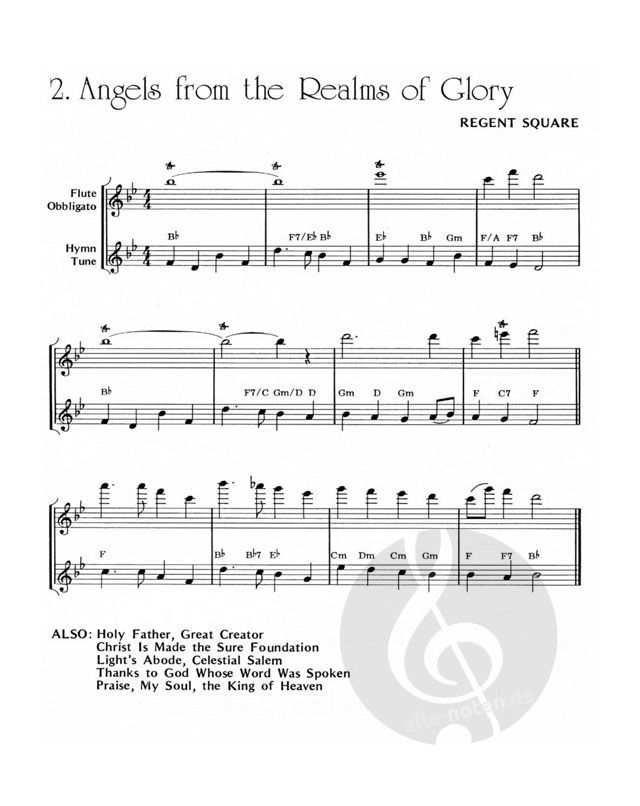 2. Angels from the Realms of Glory

REGENT SQUARE

Flute Obbligato

Hymn Tune

B♭ F7/E♭ B♭ E♭ B♭ Gm F/A F7 B♭

B♭ F7/C Gm/D D Gm D Gm F C7 F

F B♭ B♭7 E♭ Cm Dm Cm Gm F F7 B♭

ALSO: Holy Father, Great Creator
Christ Is Made the Sure Foundation
Light's Abode, Celestial Salem
Thanks to God Whose Word Was Spoken
Praise, My Soul, the King of Heaven

alle-noten.de